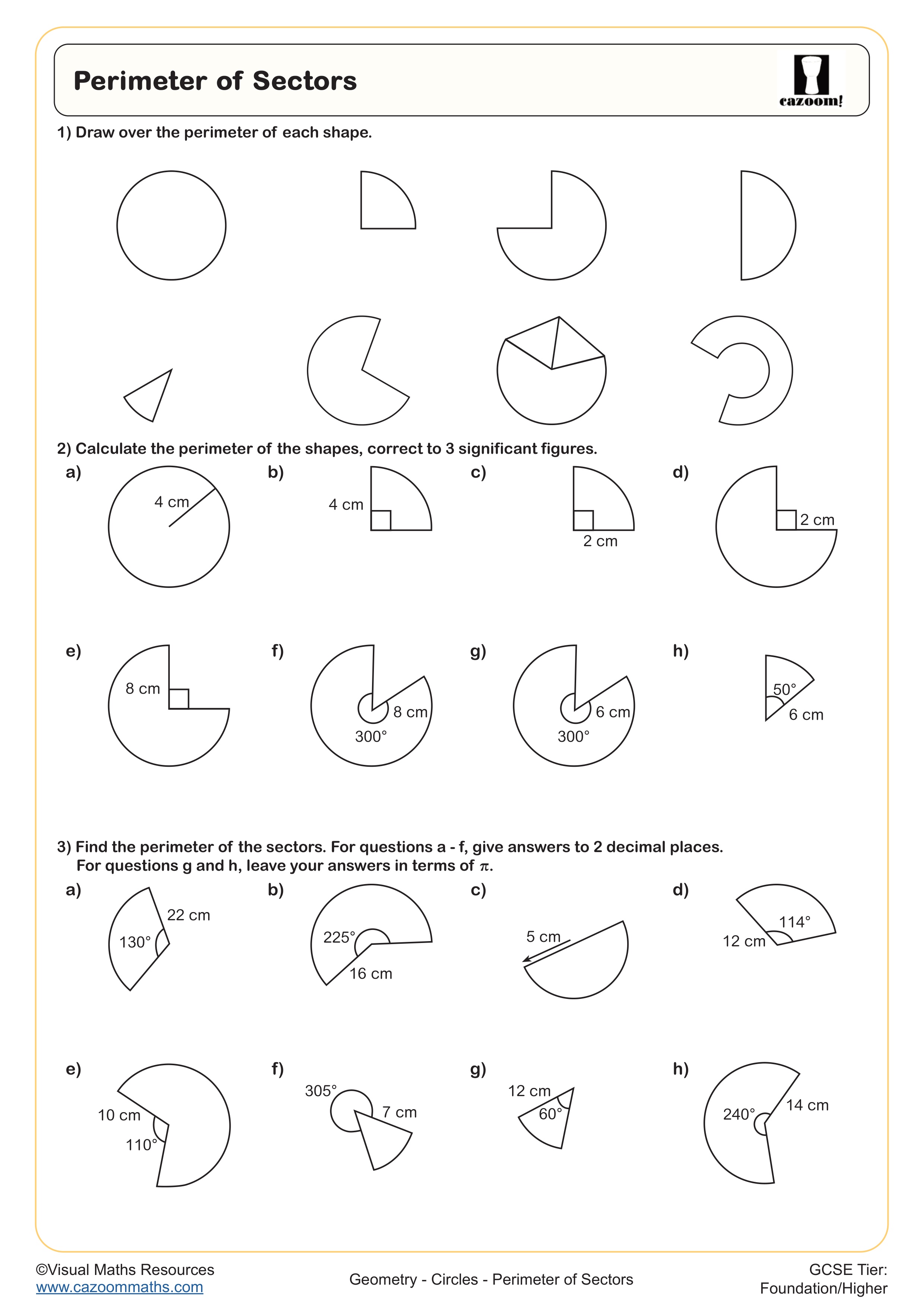 Perimeter of Sectors

cazoom!

1) Draw over the perimeter of each shape.

2) Calculate the perimeter of the shapes, correct to 3 significant figures.

a) 4 cm

b) 4 cm

c) 2 cm

d) 2 cm

e) 8 cm

f) 8 cm 300°

g) 6 cm 300°

h) 50° 6 cm

3) Find the perimeter of the sectors. For questions a - f, give answers to 2 decimal places. For questions g and h, leave your answers in terms of $\pi$.

a) 22 cm 130°

b) 225° 16 cm

c) 5 cm

d) 114° 12 cm

e) 10 cm 110°

f) 305° 7 cm

g) 12 cm 60°

h) 240° 14 cm

©Visual Maths Resources
www.cazoommaths.com

Geometry - Circles - Perimeter of Sectors

GCSE Tier:
Foundation/Higher